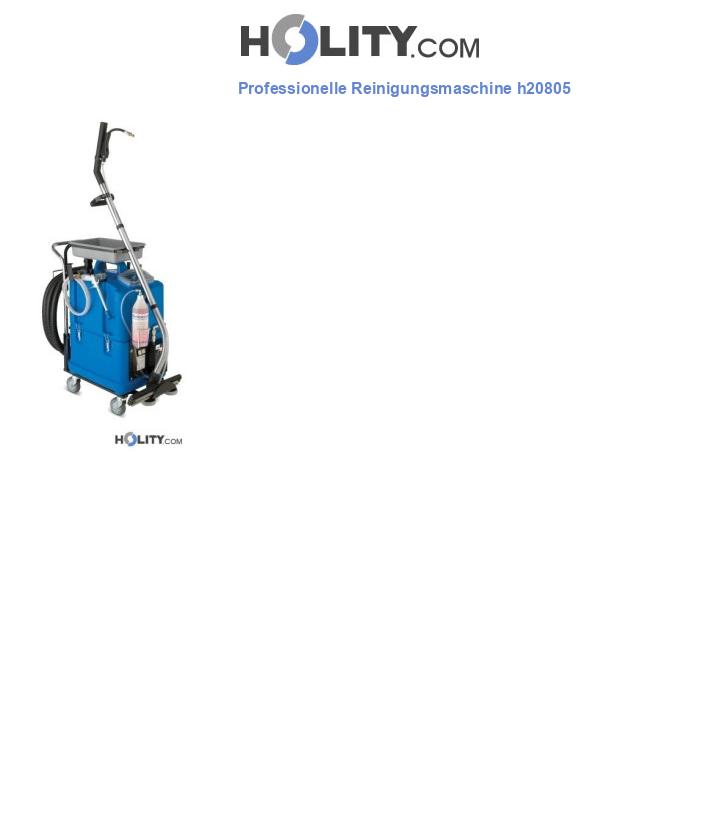 HOLITY.COM

Professionelle Reinigungsmaschine h20805

HOLITY.COM